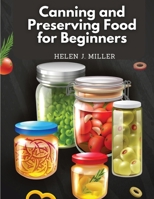 Canning and Preserving Food for Beginners

HELEN J. MILLER